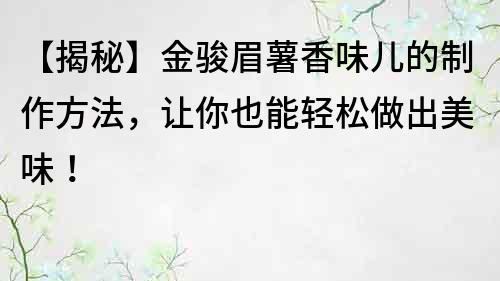 【揭秘】金骏眉薯香味儿的制作方法，让你也能轻松做出美味！